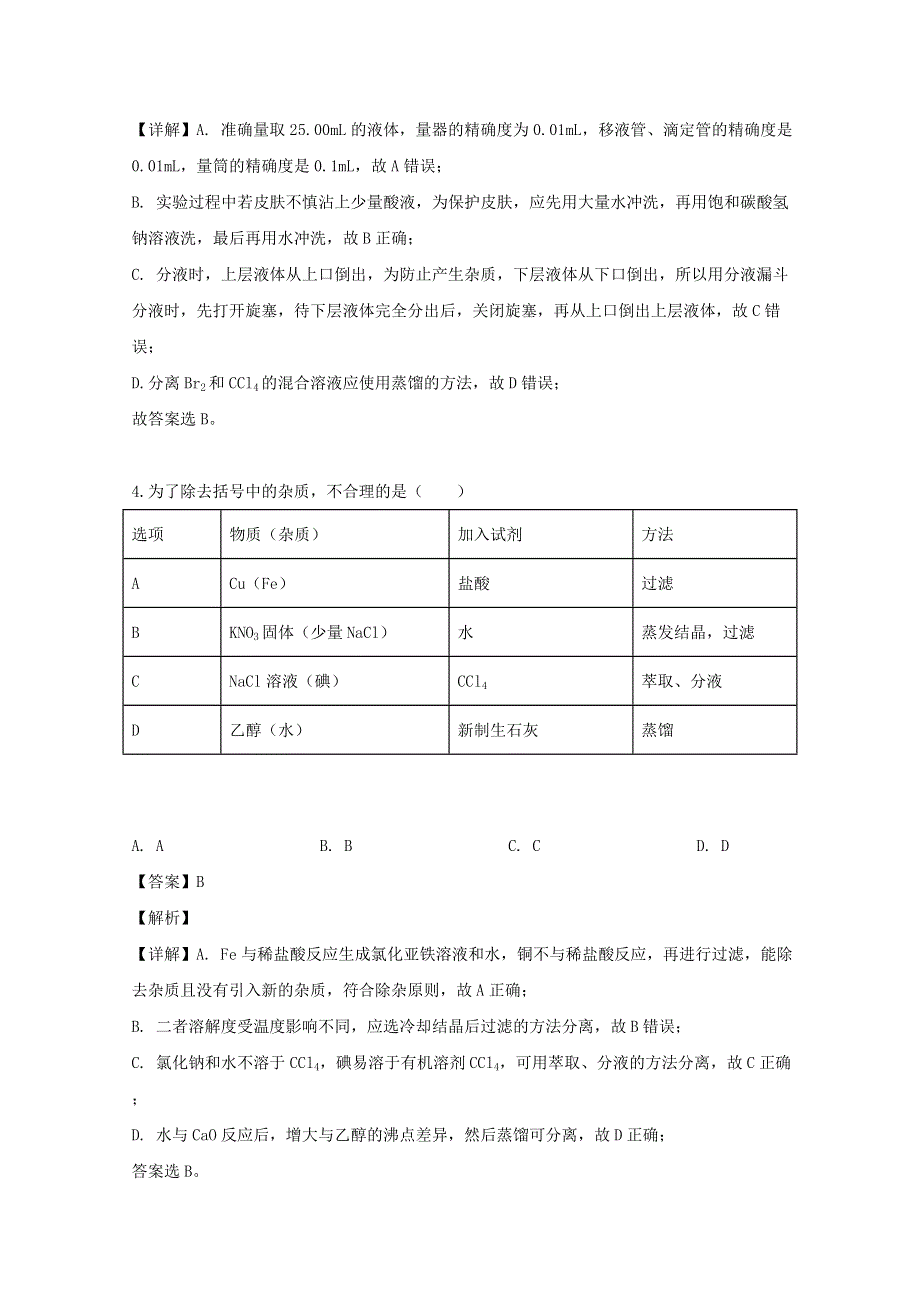 【详解】A. 准确量取 25.00mL 的液体，量器的精确度为 0.01mL，移液管、滴定管的精确度是 0.01mL，量筒的精确度是 0.1mL，故 A 错误；

B. 实验过程中若皮肤不慎沾上少量酸液，为保护皮肤，应先用大量水冲洗，再用饱和碳酸氢钠溶液洗，最后再用水冲洗，故 B 正确；

C. 分液时，上层液体从上口倒出，为防止产生杂质，下层液体从下口倒出，所以用分液漏斗分液时，先打开旋塞，待下层液体完全分出后，关闭旋塞，再从上口倒出上层液体，故 C 错误；

D.分离 $Br_2$ 和 $CCl_4$ 的混合溶液应使用蒸馏的方法，故 D 错误；

故答案选 B。

4.为了除去括号中的杂质，不合理的是（　　）

| 选项 | 物质（杂质） | 加入试剂 | 方法 |
|---|---|---|---|
| A | Cu（Fe） | 盐酸 | 过滤 |
| B | $KNO_3$ 固体（少量 NaCl） | 水 | 蒸发结晶，过滤 |
| C | NaCl 溶液（碘） | $CCl_4$ | 萃取、分液 |
| D | 乙醇（水） | 新制生石灰 | 蒸馏 |

A. A　　B. B　　C. C　　D. D

【答案】B

【解析】

【详解】A. Fe 与稀盐酸反应生成氯化亚铁溶液和水，铜不与稀盐酸反应，再进行过滤，能除去杂质且没有引入新的杂质，符合除杂原则，故 A 正确；

B. 二者溶解度受温度影响不同，应选冷却结晶后过滤的方法分离，故 B 错误；

C. 氯化钠和水不溶于 $CCl_4$，碘易溶于有机溶剂 $CCl_4$，可用萃取、分液的方法分离，故 C 正确；

D. 水与 CaO 反应后，增大与乙醇的沸点差异，然后蒸馏可分离，故 D 正确；

答案选 B。